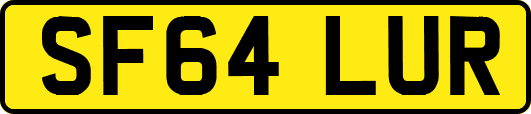 SF64 LUR